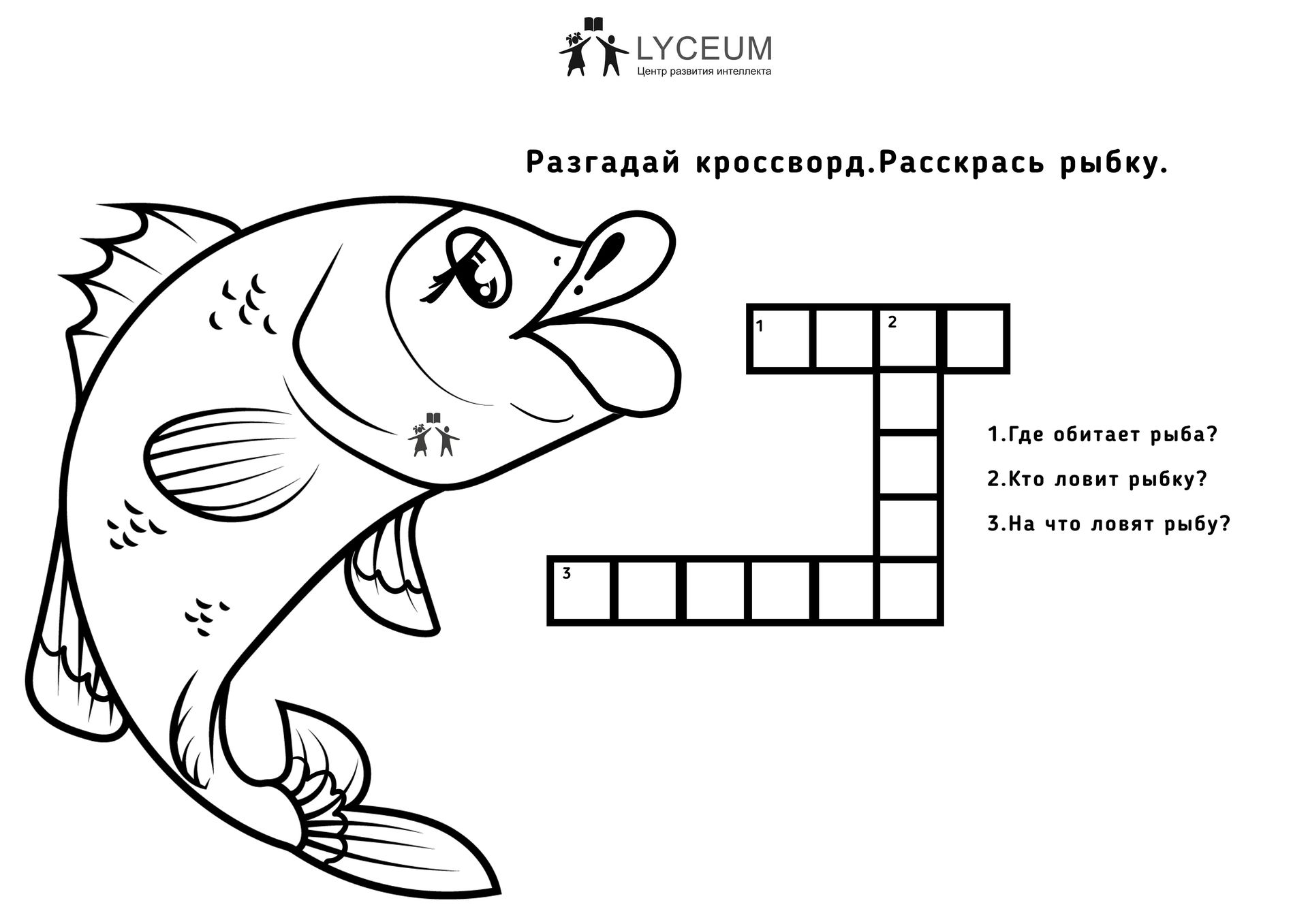 LYCEUM
Центр развития интеллекта

Разгадай кроссворд.Расскрась рыбку.

1

2

3

1.Где обитает рыба?

2.Кто ловит рыбку?

3.На что ловят рыбу?